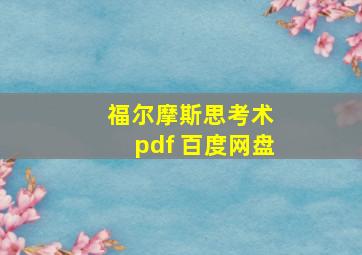 福尔摩斯思考术
pdf 百度网盘